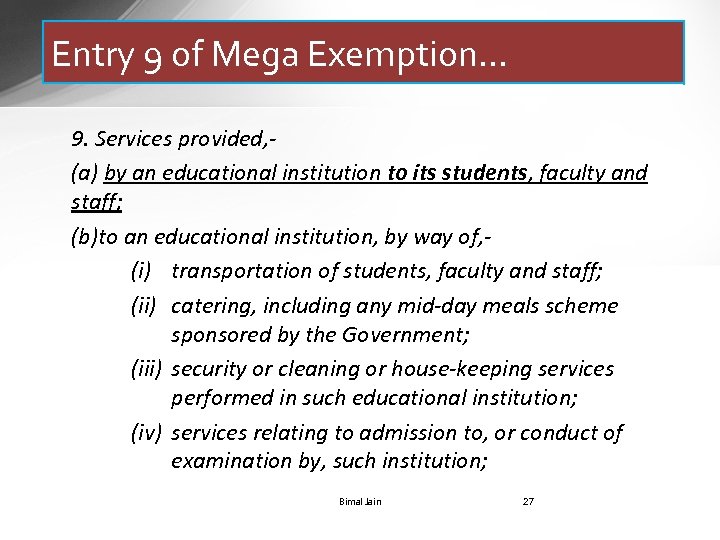 Entry 9 of Mega Exemption...

9. Services provided,-

(a) by an educational institution to its students, faculty and staff;

(b)to an educational institution, by way of,-

(i) transportation of students, faculty and staff;

(ii) catering, including any mid-day meals scheme sponsored by the Government;

(iii) security or cleaning or house-keeping services performed in such educational institution;

(iv) services relating to admission to, or conduct of examination by, such institution;

Bimal Jain

27